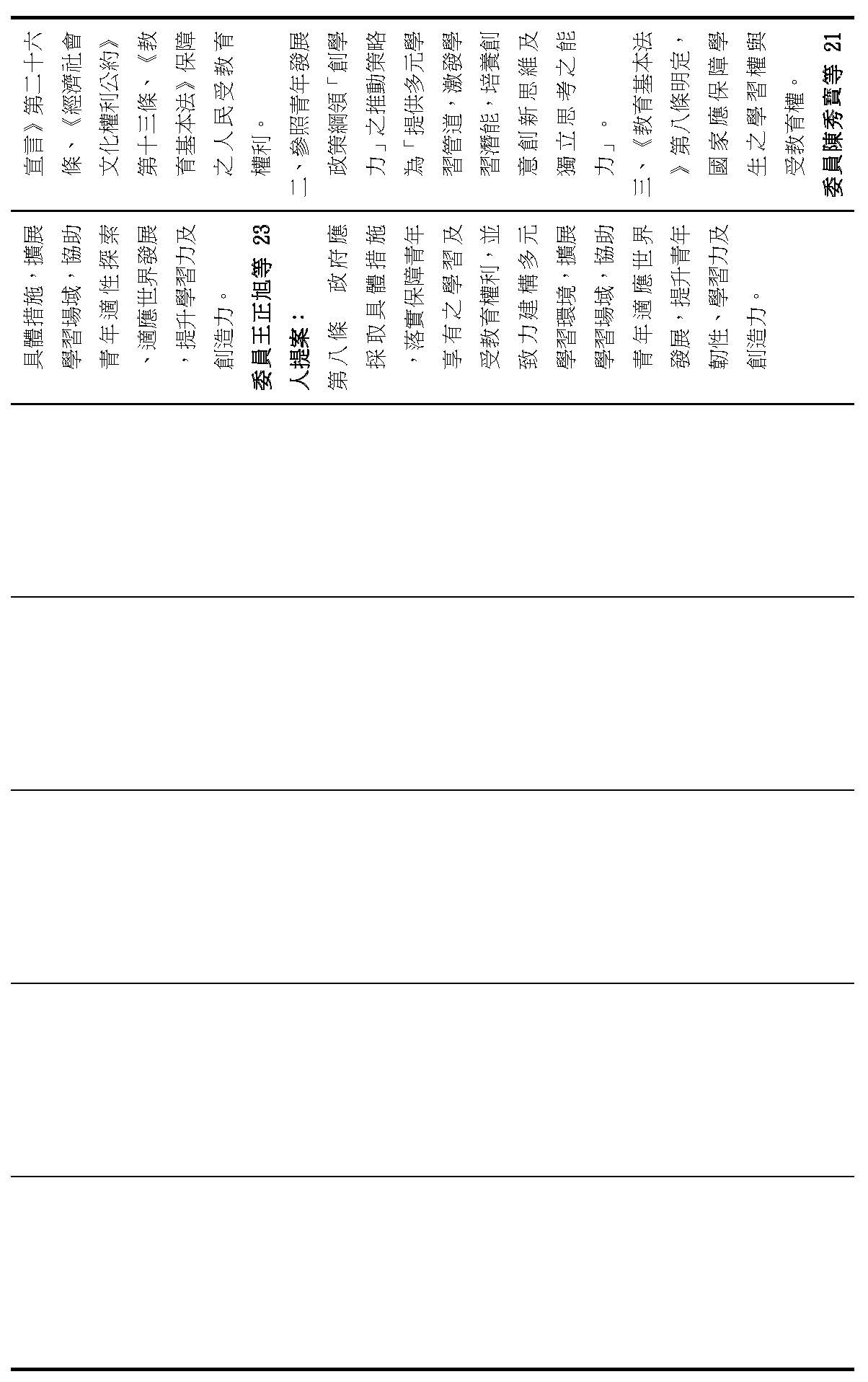 宣言》第二十六條、《經濟社會文化權利公約》第十三條、《教育基本法》保障之人民受教育權利。
二、參照青年發展政策綱領「創學力」之推動策略為「提供多元學習管道，激發學習潛能，培養創意創新思維及獨立思考之能力」。
三、《教育基本法》第八條明定，國家應保障學生之學習權與受教育權。
委員陳秀寶等 21

具體措施，擴展學習場域，協助青年適性探索、適應世界發展，提升學習力及創造力。
委員王正旭等 23 人提案：
第八條　政府應採取具體措施，落實保障青年享有之學習及受教育權利，並致力建構多元學習環境，擴展學習場域，協助青年適應世界發展，提升青年韌性、學習力及創造力。